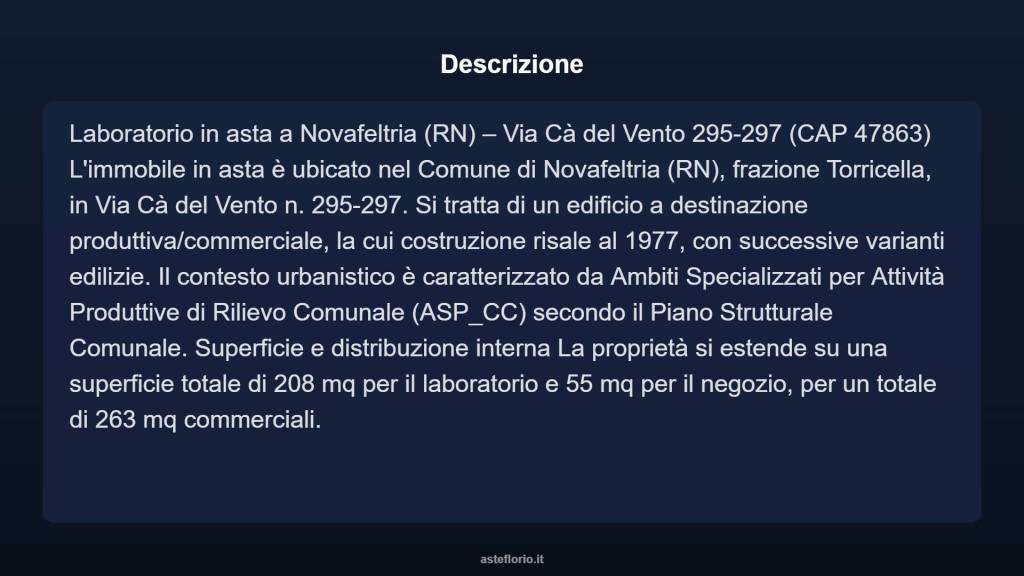 Descrizione

Laboratorio in asta a Novafeltria (RN) – Via Cà del Vento 295-297 (CAP 47863) L'immobile in asta è ubicato nel Comune di Novafeltria (RN), frazione Torricella, in Via Cà del Vento n. 295-297. Si tratta di un edificio a destinazione produttiva/commerciale, la cui costruzione risale al 1977, con successive varianti edilizie. Il contesto urbanistico è caratterizzato da Ambiti Specializzati per Attività Produttive di Rilievo Comunale (ASP_CC) secondo il Piano Strutturale Comunale. Superficie e distribuzione interna La proprietà si estende su una superficie totale di 208 mq per il laboratorio e 55 mq per il negozio, per un totale di 263 mq commerciali.

asteflorio.it